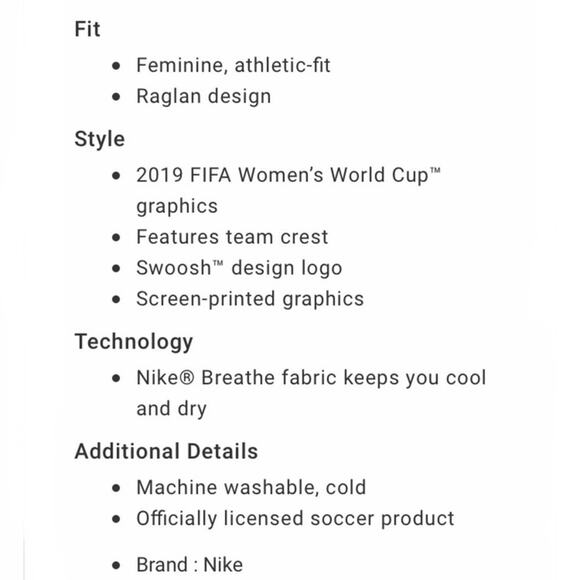 Fit

- Feminine, athletic-fit
- Raglan design

Style

- 2019 FIFA Women's World Cup™ graphics
- Features team crest
- Swoosh™ design logo
- Screen-printed graphics

Technology

- Nike® Breathe fabric keeps you cool and dry

Additional Details

- Machine washable, cold
- Officially licensed soccer product

- Brand : Nike